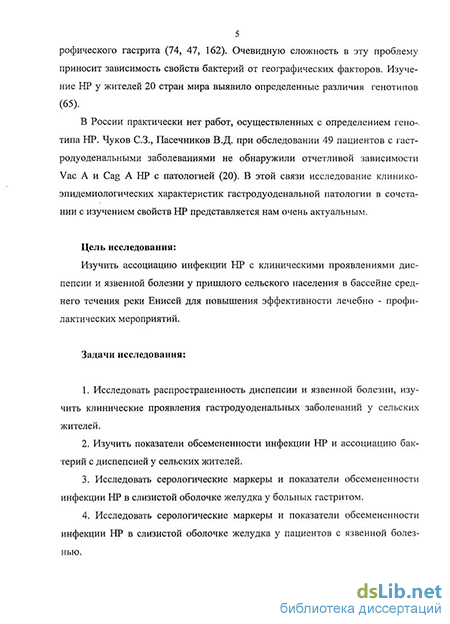 5

рофического гастрита (74, 47, 162). Очевидную сложность в эту проблему приносит зависимость свойств бактерий от географических факторов. Изучение HP у жителей 20 стран мира выявило определенные различия генотипов (65).

В России практически нет работ, осуществленных с определением генотипа HP. Чуков С.З., Пасечников В.Д. при обследовании 49 пациентов с гастродуоденальными заболеваниями не обнаружили отчетливой зависимости Vac A и Cag A HP с патологией (20). В этой связи исследование клинико-эпидемиологических характеристик гастродуоденальной патологии в сочетании с изучением свойств HP представляется нам очень актуальным.

Цель исследования:

Изучить ассоциацию инфекции HP с клиническими проявлениями диспепсии и язвенной болезни у пришлого сельского населения в бассейне среднего течения реки Енисей для повышения эффективности лечебно - профилактических мероприятий.

Задачи исследования:

1. Исследовать распространенность диспепсии и язвенной болезни, изучить клинические проявления гастродуоденальных заболеваний у сельских жителей.

2. Изучить показатели обсемененности инфекции HP и ассоциацию бактерий с диспепсией у сельских жителей.

3. Исследовать серологические маркеры и показатели обсемененности инфекции HP в слизистой оболочке желудка у больных гастритом.

4. Исследовать серологические маркеры и показатели обсемененности инфекции HP в слизистой оболочке желудка у пациентов с язвенной болезнью.

dsLib.net
библиотека диссертаций